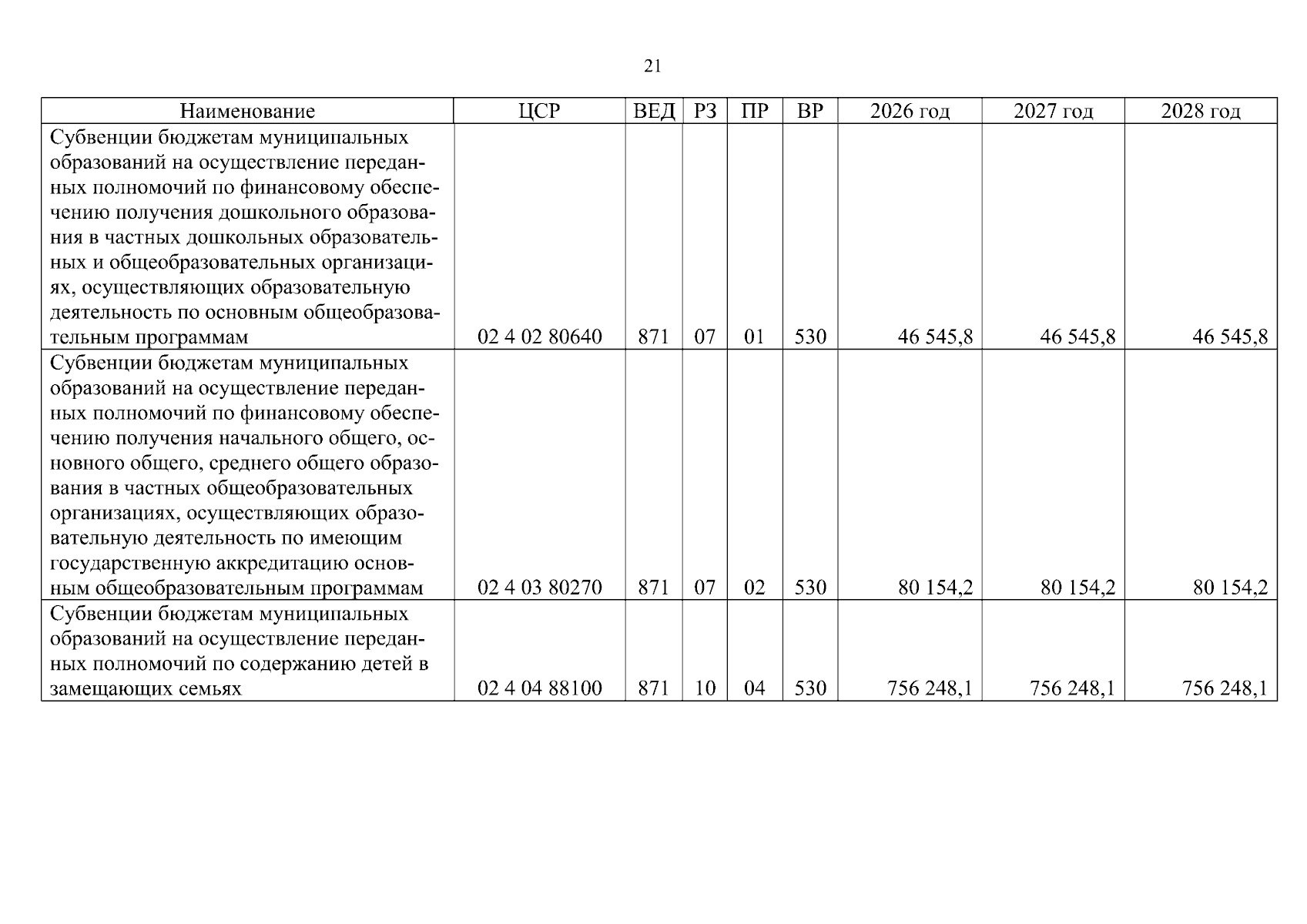 21

| Наименование | ЦСР | ВЕД | РЗ | ПР | ВР | 2026 год | 2027 год | 2028 год |
|---|---|---|---|---|---|---|---|---|
| Субвенции бюджетам муниципальных образований на осуществление переданных полномочий по финансовому обеспечению получения дошкольного образования в частных дошкольных образовательных и общеобразовательных организациях, осуществляющих образовательную деятельность по основным общеобразовательным программам | 02 4 02 80640 | 871 | 07 | 01 | 530 | 46 545,8 | 46 545,8 | 46 545,8 |
| Субвенции бюджетам муниципальных образований на осуществление переданных полномочий по финансовому обеспечению получения начального общего, основного общего, среднего общего образования в частных общеобразовательных организациях, осуществляющих образовательную деятельность по имеющим государственную аккредитацию основным общеобразовательным программам | 02 4 03 80270 | 871 | 07 | 02 | 530 | 80 154,2 | 80 154,2 | 80 154,2 |
| Субвенции бюджетам муниципальных образований на осуществление переданных полномочий по содержанию детей в замещающих семьях | 02 4 04 88100 | 871 | 10 | 04 | 530 | 756 248,1 | 756 248,1 | 756 248,1 |